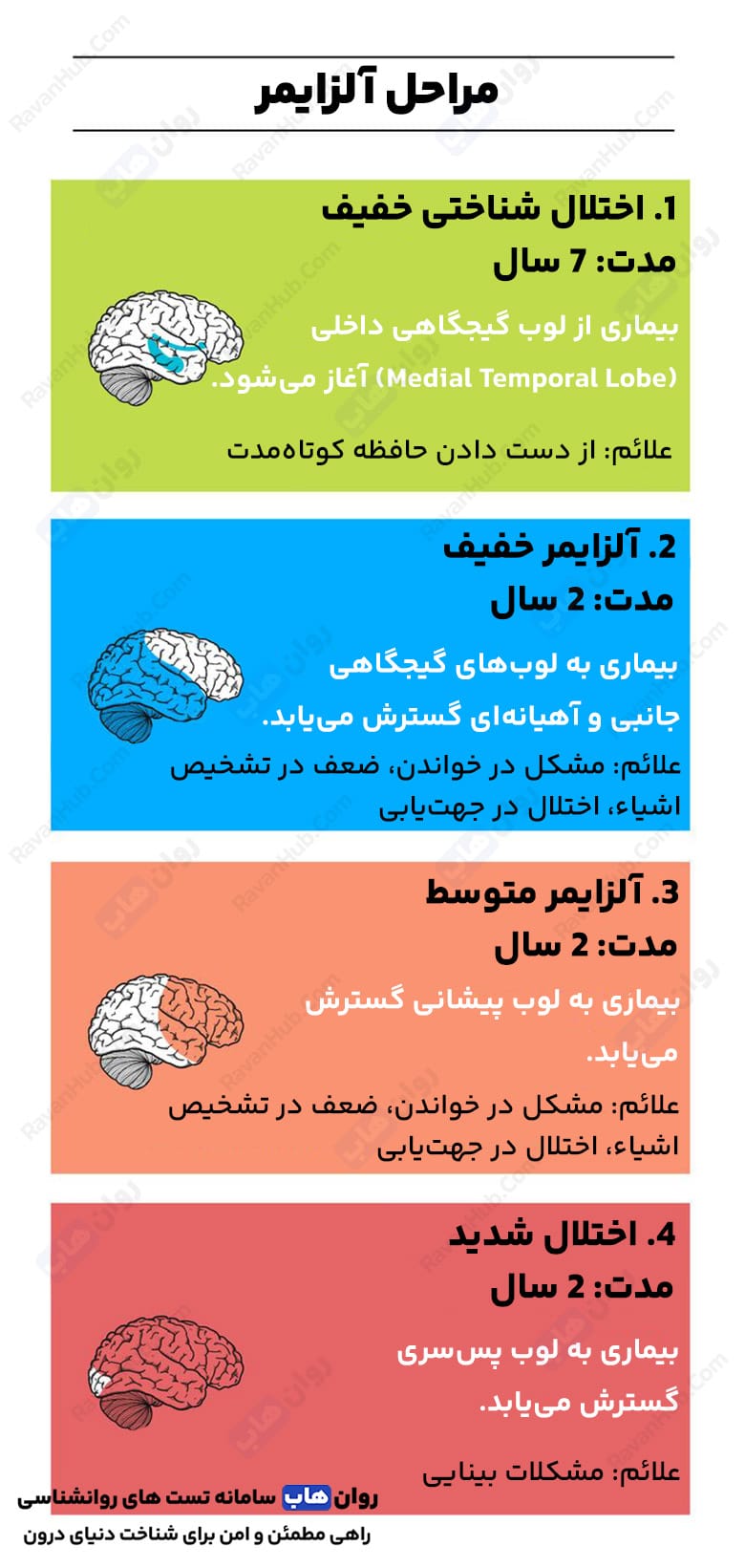 مراحل آلزایمر

1. اختلال شناختی خفیف
مدت: 7 سال
بیماری از لوب گیجگاهی داخلی (Medial Temporal Lobe) آغاز می‌شود.
علائم: از دست دادن حافظه کوتاه‌مدت

2. آلزایمر خفیف
مدت: 2 سال
بیماری به لوب‌های گیجگاهی جانبی و آهیانه‌ای گسترش می‌یابد.
علائم: مشکل در خواندن، ضعف در تشخیص اشیاء، اختلال در جهت‌یابی

3. آلزایمر متوسط
مدت: 2 سال
بیماری به لوب پیشانی گسترش می‌یابد.
علائم: مشکل در خواندن، ضعف در تشخیص اشیاء، اختلال در جهت‌یابی

4. اختلال شدید
مدت: 2 سال
بیماری به لوب پس‌سری گسترش می‌یابد.
علائم: مشکلات بینایی

روان هاب سامانه تست های روانشناسی
راهی مطمئن و امن برای شناخت دنیای درون

RavanHub.Com